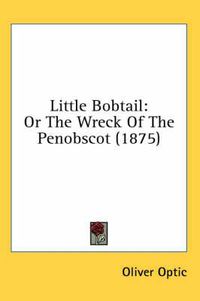 Little Bobtail:
Or The Wreck Of The Penobscot (1875)

Oliver Optic